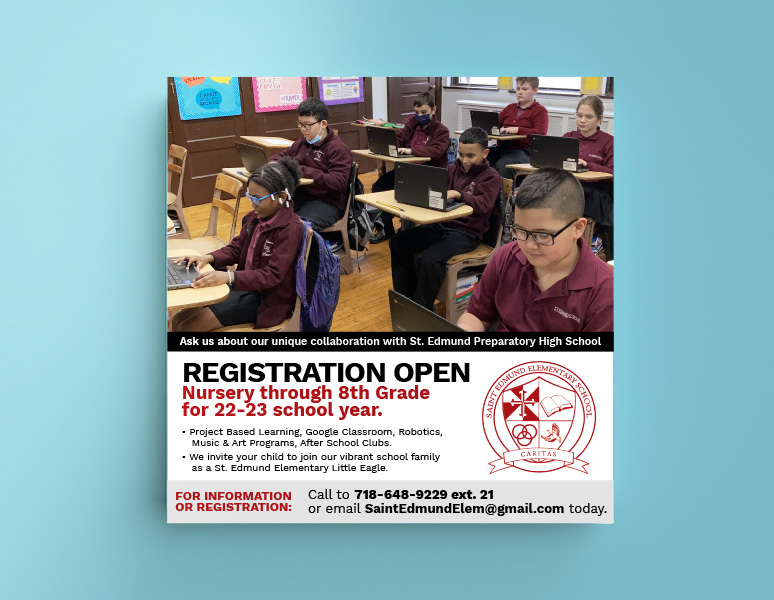 Ask us about our unique collaboration with St. Edmund Preparatory High School

REGISTRATION OPEN
Nursery through 8th Grade for 22-23 school year.

• Project Based Learning, Google Classroom, Robotics, Music & Art Programs, After School Clubs.
• We invite your child to join our vibrant school family as a St. Edmund Elementary Little Eagle.

SAINT EDMUND ELEMENTARY SCHOOL
CARITAS

FOR INFORMATION OR REGISTRATION:
Call to 718-648-9229 ext. 21
or email SaintEdmundElem@gmail.com today.